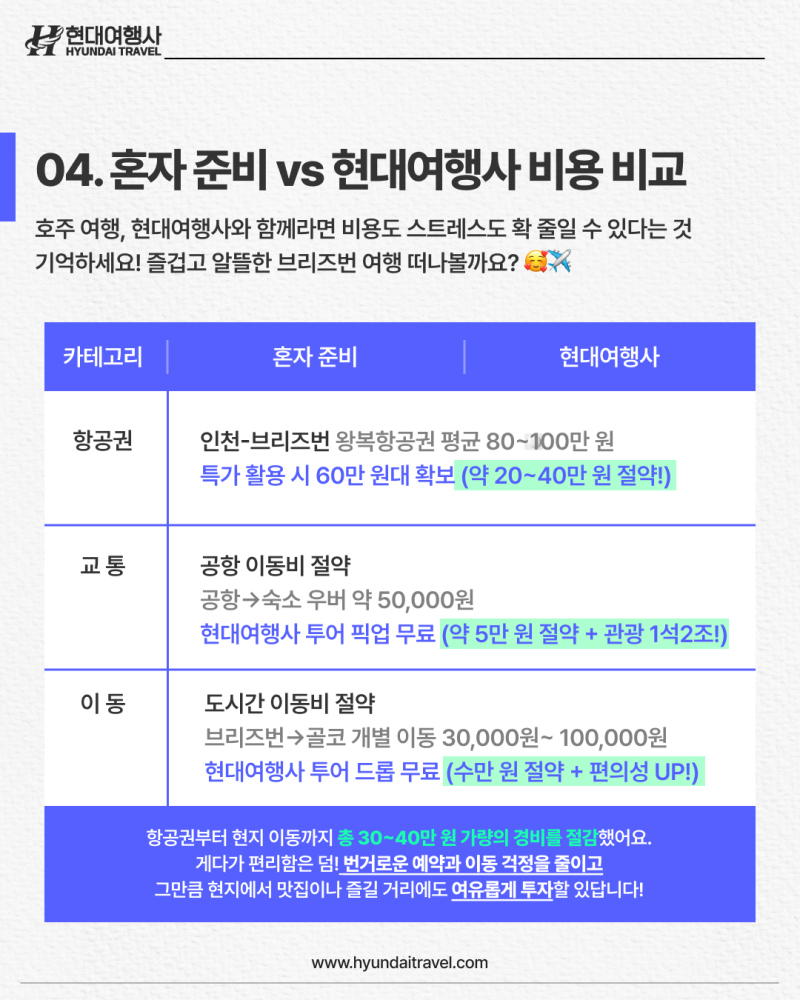 현대여행사
HYUNDAI TRAVEL

04. 혼자 준비 vs 현대여행사 비용 비교

호주 여행, 현대여행사와 함께라면 비용도 스트레스도 확 줄일 수 있다는 것 기억하세요! 즐겁고 알뜰한 브리즈번 여행 떠나볼까요? 🥰✈️

| 카테고리 | 혼자 준비 | 현대여행사 |
|---|---|---|
| 항공권 | 인천-브리즈번 왕복항공권 평균 80~100만 원 특가 활용 시 60만 원대 확보 (약 20~40만 원 절약!) | |
| 교 통 | 공항 이동비 절약 공항→숙소 우버 약 50,000원 현대여행사 투어 픽업 무료 (약 5만 원 절약 + 관광 1석2조!) | |
| 이 동 | 도시간 이동비 절약 브리즈번→골코 개별 이동 30,000원~ 100,000원 현대여행사 투어 드롭 무료 (수만 원 절약 + 편의성 UP!) | |

항공권부터 현지 이동까지 총 30~40만 원 가량의 경비를 절감했어요.
게다가 편리함은 덤! 번거로운 예약과 이동 걱정을 줄이고
그만큼 현지에서 맛집이나 즐길 거리에도 여유롭게 투자할 있답니다!

www.hyundaitravel.com